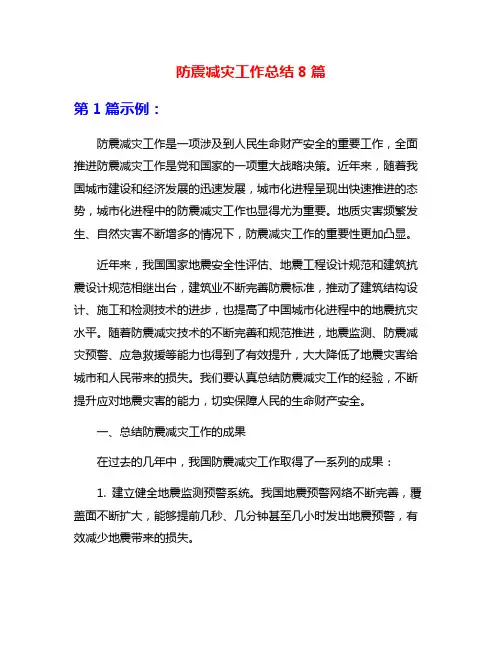 防震减灾工作总结 8 篇

第 1 篇示例：

防震减灾工作是一项涉及到人民生命财产安全的重要工作，全面推进防震减灾工作是党和国家的一项重大战略决策。近年来，随着我国城市建设和经济发展的迅速发展，城市化进程呈现出快速推进的态势，城市化进程中的防震减灾工作也显得尤为重要。地质灾害频繁发生、自然灾害不断增多的情况下，防震减灾工作的重要性更加凸显。

近年来，我国国家地震安全性评估、地震工程设计规范和建筑抗震设计规范相继出台，建筑业不断完善防震标准，推动了建筑结构设计、施工和检测技术的进步，也提高了中国城市化进程中的地震抗灾水平。随着防震减灾技术的不断完善和规范推进，地震监测、防震减灾预警、应急救援等能力也得到了有效提升，大大降低了地震灾害给城市和人民带来的损失。我们要认真总结防震减灾工作的经验，不断提升应对地震灾害的能力，切实保障人民的生命财产安全。

一、总结防震减灾工作的成果

在过去的几年中，我国防震减灾工作取得了一系列的成果：

1. 建立健全地震监测预警系统。我国地震预警网络不断完善，覆盖面不断扩大，能够提前几秒、几分钟甚至几小时发出地震预警，有效减少地震带来的损失。